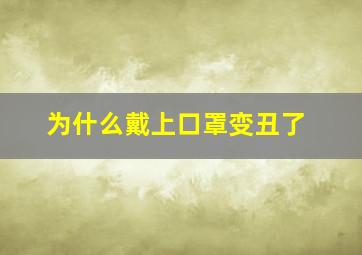 为什么戴上口罩变丑了